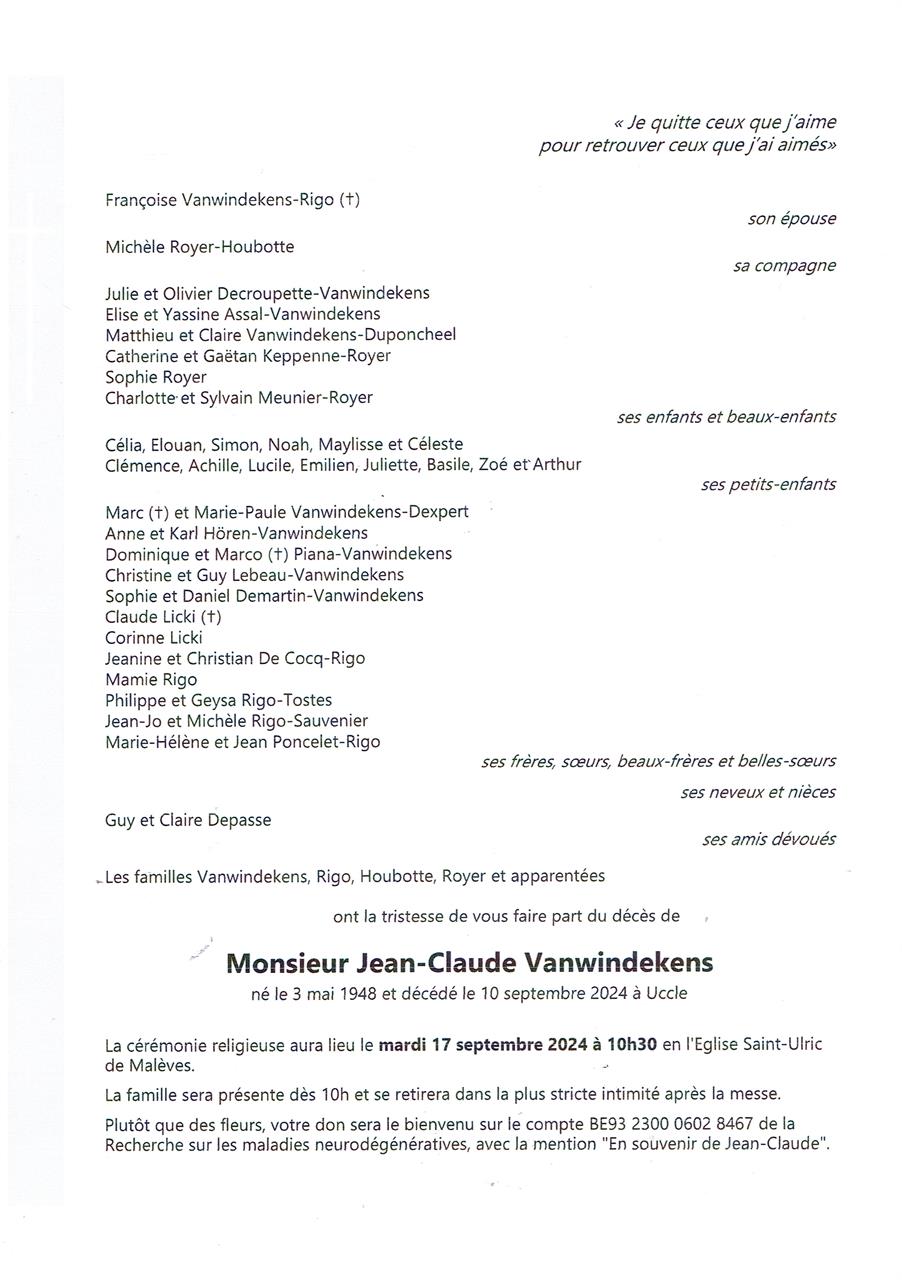 « Je quitte ceux que j'aime
pour retrouver ceux que j'ai aimés»

Françoise Vanwindekens-Rigo (†)

son épouse

Michèle Royer-Houbotte

sa compagne

Julie et Olivier Decroupette-Vanwindekens
Elise et Yassine Assal-Vanwindekens
Matthieu et Claire Vanwindekens-Duponcheel
Catherine et Gaëtan Keppenne-Royer
Sophie Royer
Charlotte et Sylvain Meunier-Royer

ses enfants et beaux-enfants

Célia, Elouan, Simon, Noah, Maylisse et Céleste
Clémence, Achille, Lucile, Emilien, Juliette, Basile, Zoé et Arthur

ses petits-enfants

Marc (†) et Marie-Paule Vanwindekens-Dexpert
Anne et Karl Hören-Vanwindekens
Dominique et Marco (†) Piana-Vanwindekens
Christine et Guy Lebeau-Vanwindekens
Sophie et Daniel Demartin-Vanwindekens
Claude Licki (†)
Corinne Licki
Jeanine et Christian De Cocq-Rigo
Mamie Rigo
Philippe et Geysa Rigo-Tostes
Jean-Jo et Michèle Rigo-Sauvenier
Marie-Hélène et Jean Poncelet-Rigo

ses frères, sœurs, beaux-frères et belles-sœurs

ses neveux et nièces

Guy et Claire Depasse

ses amis dévoués

Les familles Vanwindekens, Rigo, Houbotte, Royer et apparentées

ont la tristesse de vous faire part du décès de

Monsieur Jean-Claude Vanwindekens
né le 3 mai 1948 et décédé le 10 septembre 2024 à Uccle

La cérémonie religieuse aura lieu le mardi 17 septembre 2024 à 10h30 en l'Eglise Saint-Ulric de Malèves.

La famille sera présente dès 10h et se retirera dans la plus stricte intimité après la messe.

Plutôt que des fleurs, votre don sera le bienvenu sur le compte BE93 2300 0602 8467 de la Recherche sur les maladies neurodégénératives, avec la mention "En souvenir de Jean-Claude".